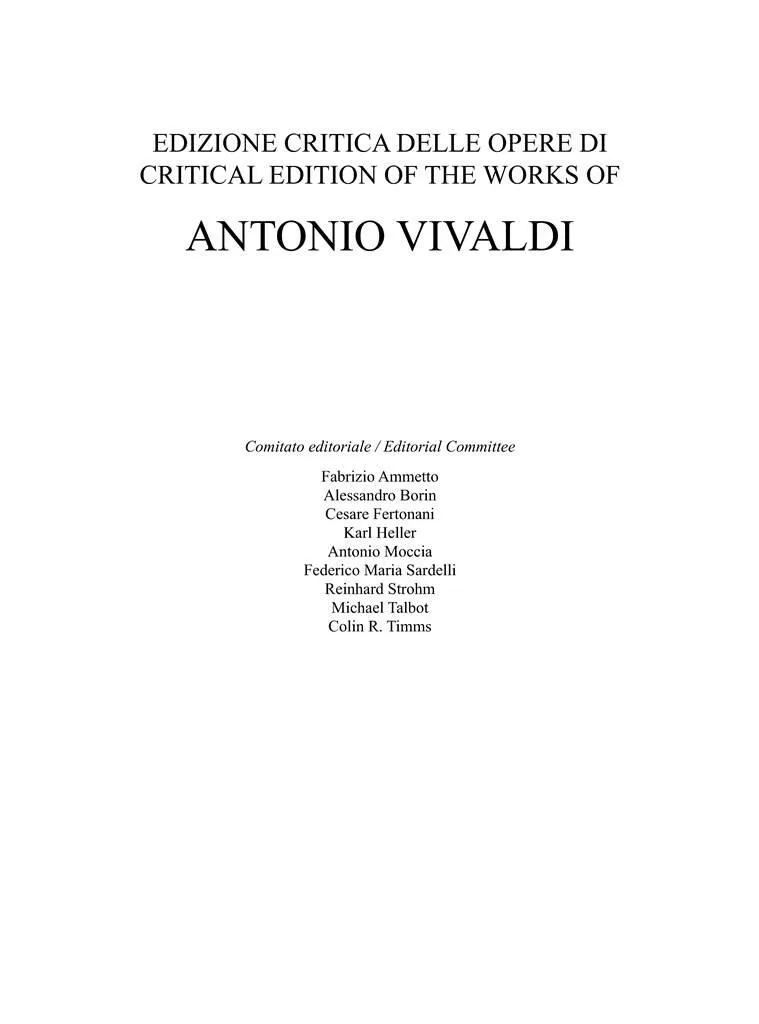 EDIZIONE CRITICA DELLE OPERE DI
CRITICAL EDITION OF THE WORKS OF

ANTONIO VIVALDI

Comitato editoriale / Editorial Committee

Fabrizio Ammetto
Alessandro Borin
Cesare Fertonani
Karl Heller
Antonio Moccia
Federico Maria Sardelli
Reinhard Strohm
Michael Talbot
Colin R. Timms